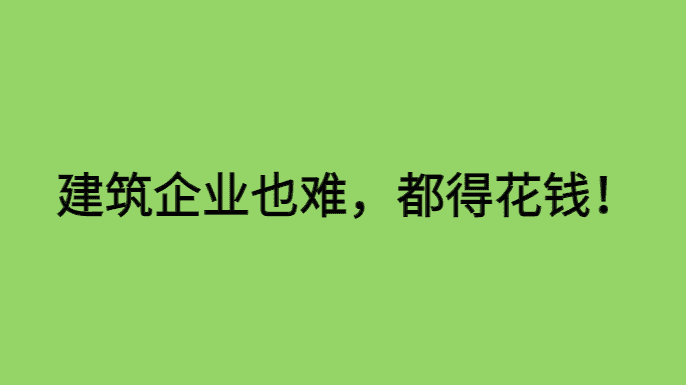 建筑企业也难，都得花钱！